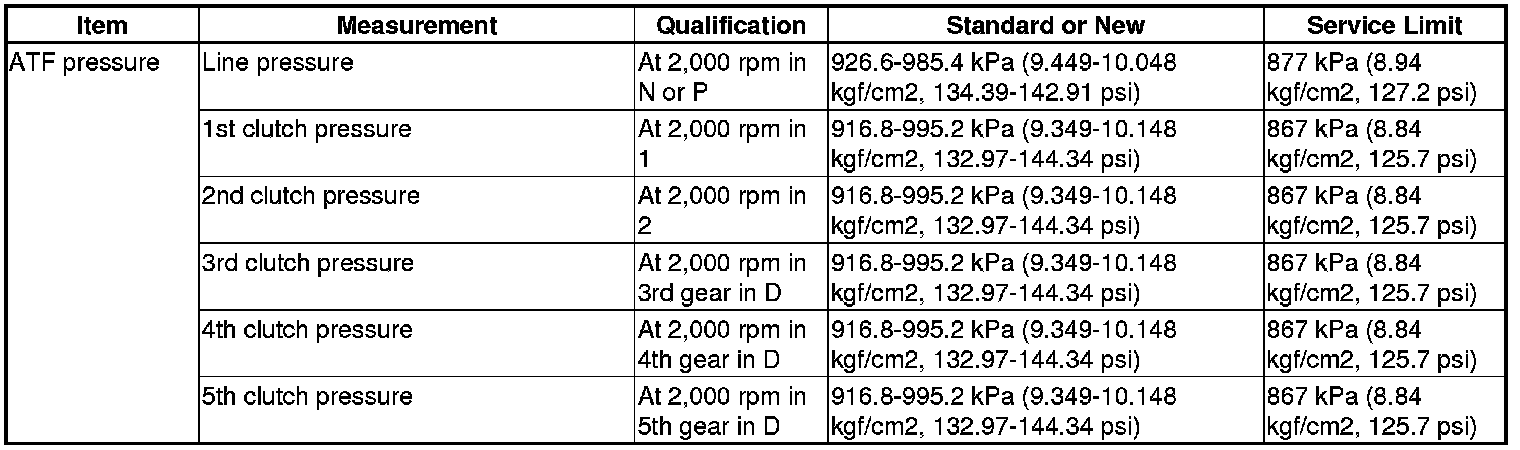 | Item | Measurement | Qualification | Standard or New | Service Limit |
|---|---|---|---|---|
| ATF pressure | Line pressure | At 2,000 rpm in N or P | 926.6-985.4 kPa (9.449-10.048 kgf/cm2, 134.39-142.91 psi) | 877 kPa (8.94 kgf/cm2, 127.2 psi) |
| | 1st clutch pressure | At 2,000 rpm in 1 | 916.8-995.2 kPa (9.349-10.148 kgf/cm2, 132.97-144.34 psi) | 867 kPa (8.84 kgf/cm2, 125.7 psi) |
| | 2nd clutch pressure | At 2,000 rpm in 2 | 916.8-995.2 kPa (9.349-10.148 kgf/cm2, 132.97-144.34 psi) | 867 kPa (8.84 kgf/cm2, 125.7 psi) |
| | 3rd clutch pressure | At 2,000 rpm in 3rd gear in D | 916.8-995.2 kPa (9.349-10.148 kgf/cm2, 132.97-144.34 psi) | 867 kPa (8.84 kgf/cm2, 125.7 psi) |
| | 4th clutch pressure | At 2,000 rpm in 4th gear in D | 916.8-995.2 kPa (9.349-10.148 kgf/cm2, 132.97-144.34 psi) | 867 kPa (8.84 kgf/cm2, 125.7 psi) |
| | 5th clutch pressure | At 2,000 rpm in 5th gear in D | 916.8-995.2 kPa (9.349-10.148 kgf/cm2, 132.97-144.34 psi) | 867 kPa (8.84 kgf/cm2, 125.7 psi) |